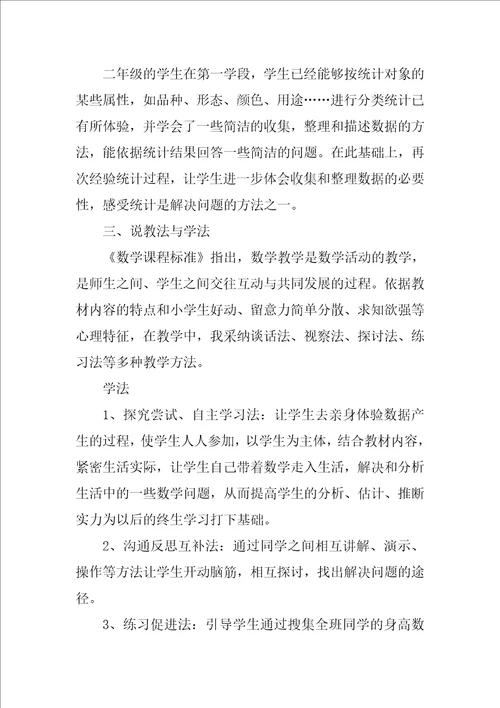 二年级的学生在第一学段，学生已经能够按统计对象的某些属性，如品种、形态、颜色、用途……进行分类统计已有所体验，并学会了一些简洁的收集，整理和描述数据的方法，能依据统计结果回答一些简洁的问题。在此基础上，再次经验统计过程，让学生进一步体会收集和整理数据的必要性，感受统计是解决问题的方法之一。

三、说教法与学法

《数学课程标准》指出，数学教学是数学活动的教学，是师生之间、学生之间交往互动与共同发展的过程。依据教材内容的特点和小学生好动、留意力简单分散、求知欲强等心理特征，在教学中，我采纳谈话法、视察法、探讨法、练习法等多种教学方法。

学法

1、探究尝试、自主学习法：让学生去亲身体验数据产生的过程，使学生人人参加，以学生为主体，结合教材内容，紧密生活实际，让学生自己带着数学走入生活，解决和分析生活中的一些数学问题，从而提高学生的分析、估计、推断实力为以后的终生学习打下基础。

2、沟通反思互补法：通过同学之间相互讲解、演示、操作等方法让学生开动脑筋，相互探讨，找出解决问题的途径。

3、练习促进法：引导学生通过搜集全班同学的身高数